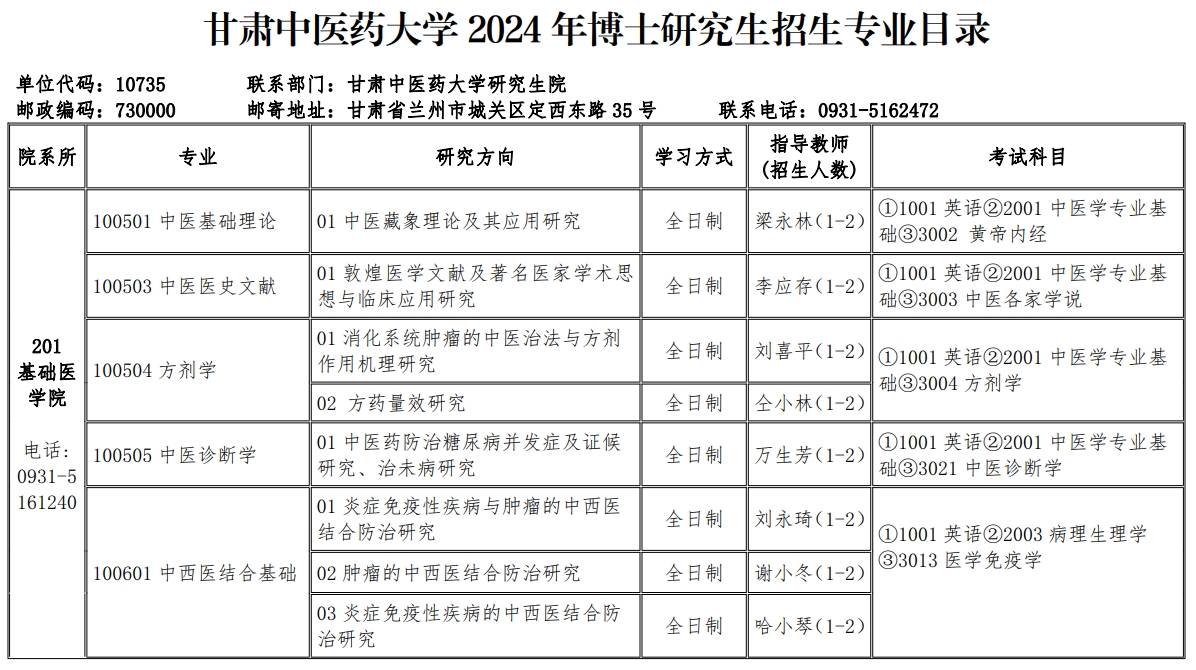 甘肃中医药大学 2024 年博士研究生招生专业目录

单位代码：10735　　联系部门：甘肃中医药大学研究生院
邮政编码：730000　　邮寄地址：甘肃省兰州市城关区定西东路 35 号　　联系电话：0931-5162472

| 院系所 | 专业 | 研究方向 | 学习方式 | 指导教师（招生人数） | 考试科目 |
|---|---|---|---|---|---|
| 201 基础医学院 电话：0931-5161240 | 100501 中医基础理论 | 01 中医藏象理论及其应用研究 | 全日制 | 梁永林（1-2） | ①1001 英语②2001 中医学专业基础③3002 黄帝内经 |
| | 100503 中医医史文献 | 01 敦煌医学文献及著名医家学术思想与临床应用研究 | 全日制 | 李应存（1-2） | ①1001 英语②2001 中医学专业基础③3003 中医各家学说 |
| | 100504 方剂学 | 01 消化系统肿瘤的中医治法与方剂作用机理研究 | 全日制 | 刘喜平（1-2） | ①1001 英语②2001 中医学专业基础③3004 方剂学 |
| | | 02 方药量效研究 | 全日制 | 仝小林（1-2） | |
| | 100505 中医诊断学 | 01 中医药防治糖尿病并发症及证候研究、治未病研究 | 全日制 | 万生芳（1-2） | ①1001 英语②2001 中医学专业基础③3021 中医诊断学 |
| | 100601 中西医结合基础 | 01 炎症免疫性疾病与肿瘤的中西医结合防治研究 | 全日制 | 刘永琦（1-2） | ①1001 英语②2003 病理生理学③3013 医学免疫学 |
| | | 02 肿瘤的中西医结合防治研究 | 全日制 | 谢小冬（1-2） | |
| | | 03 炎症免疫性疾病的中西医结合防治研究 | 全日制 | 哈小琴（1-2） | |